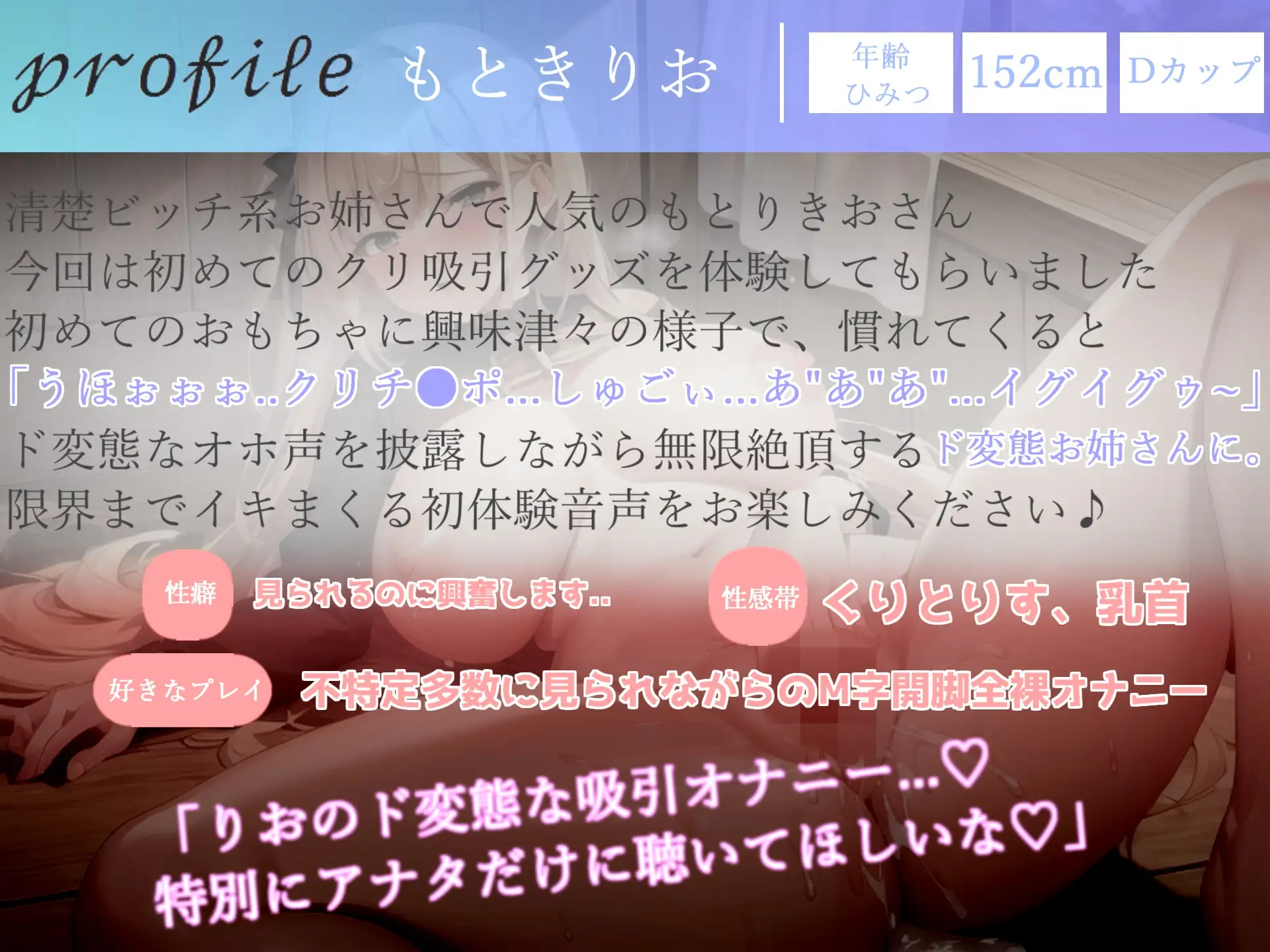 profile もときりお

年齢 ひみつ

152cm

Dカップ

清楚ビッチ系お姉さんで人気のもとりきおさん
今回は初めてのクリ吸引グッズを体験してもらいました
初めてのおもちゃに興味津々の様子で、慣れてくると
「うほぉぉぉ..クリチ●ポ...しゅごぃ...あ"あ"あ"...イグイグゥ~」
ド変態なオホ声を披露しながら無限絶頂するド変態お姉さんに。
限界までイキまくる初体験音声をお楽しみください♪

性癖 見られるのに興奮します..

性感帯 くりとりす、乳首

好きなプレイ 不特定多数に見られながらのM字開脚全裸オナニー

「りおのド変態な吸引オナニー...♡
特別にアナタだけに聴いてほしいな♡」